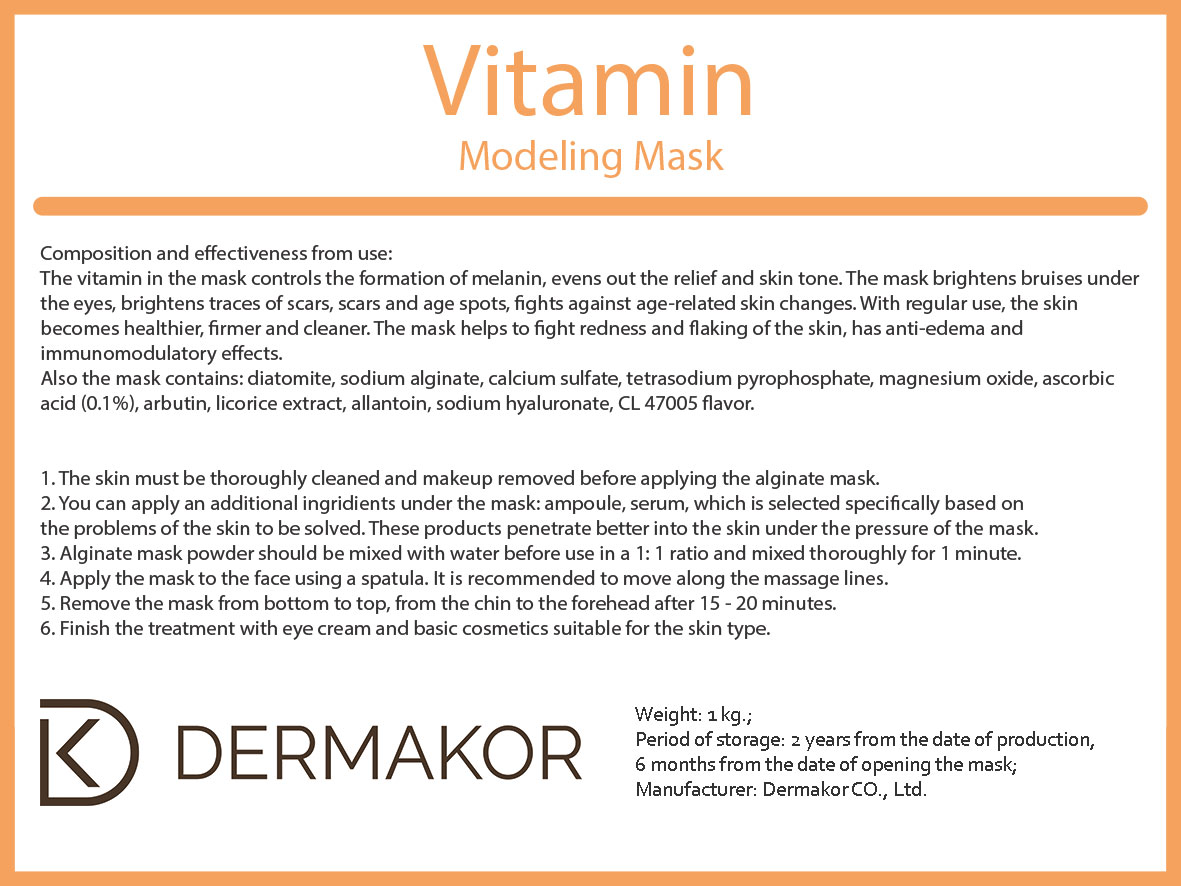 Vitamin
Modeling Mask

Composition and effectiveness from use:
The vitamin in the mask controls the formation of melanin, evens out the relief and skin tone. The mask brightens bruises under the eyes, brightens traces of scars, scars and age spots, fights against age-related skin changes. With regular use, the skin becomes healthier, firmer and cleaner. The mask helps to fight redness and flaking of the skin, has anti-edema and immunomodulatory effects.
Also the mask contains: diatomite, sodium alginate, calcium sulfate, tetrasodium pyrophosphate, magnesium oxide, ascorbic acid (0.1%), arbutin, licorice extract, allantoin, sodium hyaluronate, CL 47005 flavor.

1. The skin must be thoroughly cleaned and makeup removed before applying the alginate mask.
2. You can apply an additional ingridients under the mask: ampoule, serum, which is selected specifically based on the problems of the skin to be solved. These products penetrate better into the skin under the pressure of the mask.
3. Alginate mask powder should be mixed with water before use in a 1: 1 ratio and mixed thoroughly for 1 minute.
4. Apply the mask to the face using a spatula. It is recommended to move along the massage lines.
5. Remove the mask from bottom to top, from the chin to the forehead after 15 - 20 minutes.
6. Finish the treatment with eye cream and basic cosmetics suitable for the skin type.

DERMAKOR

Weight: 1 kg.;
Period of storage: 2 years from the date of production, 6 months from the date of opening the mask;
Manufacturer: Dermakor CO., Ltd.